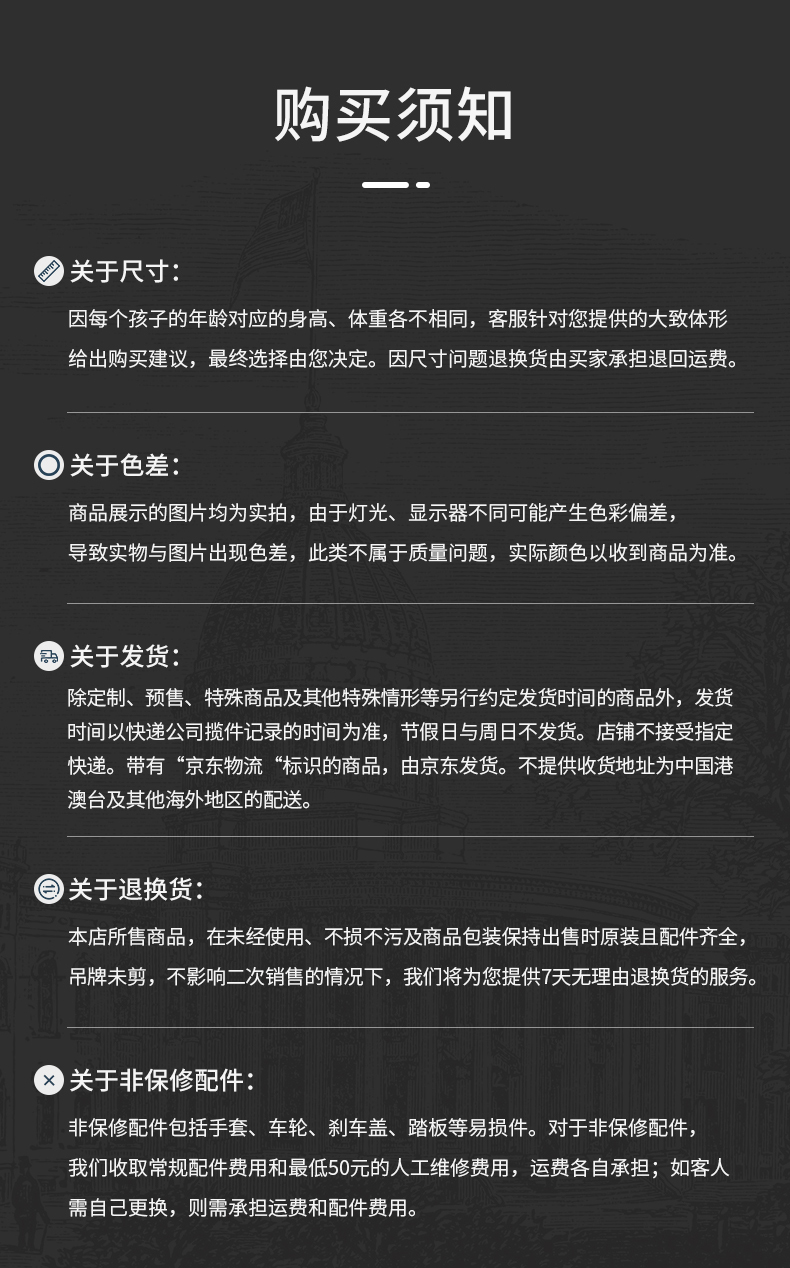 购买须知

关于尺寸：

因每个孩子的年龄对应的身高、体重各不相同，客服针对您提供的大致体形给出购买建议，最终选择由您决定。因尺寸问题退换货由买家承担退回运费。

关于色差：

商品展示的图片均为实拍，由于灯光、显示器不同可能产生色彩偏差，导致实物与图片出现色差，此类不属于质量问题，实际颜色以收到商品为准。

关于发货：

除定制、预售、特殊商品及其他特殊情形等另行约定发货时间的商品外，发货时间以快递公司揽件记录的时间为准，节假日与周日不发货。店铺不接受指定快递。带有“京东物流“标识的商品，由京东发货。不提供收货地址为中国港澳台及其他海外地区的配送。

关于退换货：

本店所售商品，在未经使用、不损不污及商品包装保持出售时原装且配件齐全，吊牌未剪，不影响二次销售的情况下，我们将为您提供7天无理由退换货的服务。

关于非保修配件：

非保修配件包括手套、车轮、刹车盖、踏板等易损件。对于非保修配件，我们收取常规配件费用和最低50元的人工维修费用，运费各自承担；如客人需自己更换，则需承担运费和配件费用。